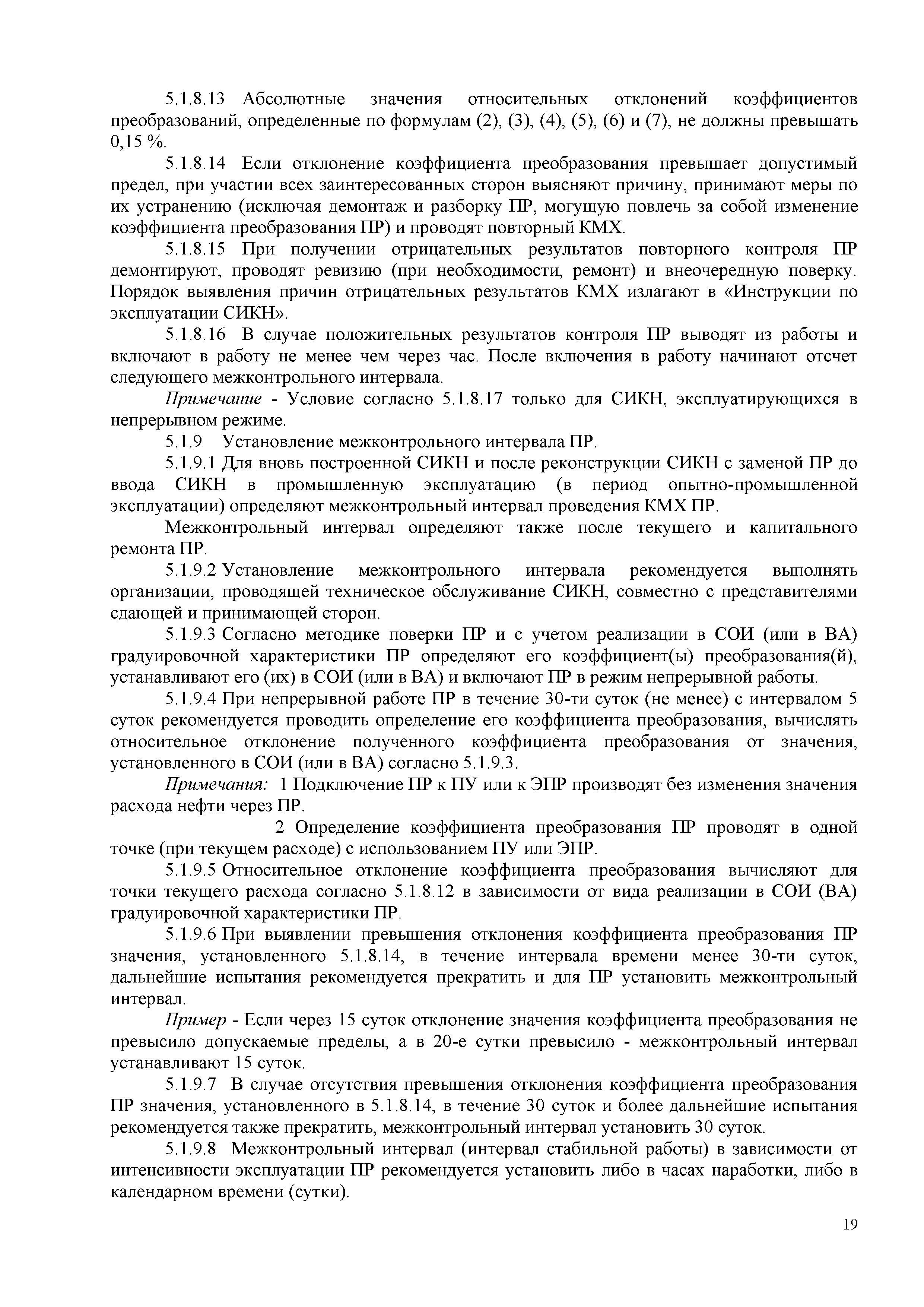 5.1.8.13 Абсолютные значения относительных отклонений коэффициентов преобразований, определенные по формулам (2), (3), (4), (5), (6) и (7), не должны превышать 0,15 %.

5.1.8.14 Если отклонение коэффициента преобразования превышает допустимый предел, при участии всех заинтересованных сторон выясняют причину, принимают меры по их устранению (исключая демонтаж и разборку ПР, могущую повлечь за собой изменение коэффициента преобразования ПР) и проводят повторный КМХ.

5.1.8.15 При получении отрицательных результатов повторного контроля ПР демонтируют, проводят ревизию (при необходимости, ремонт) и внеочередную поверку. Порядок выявления причин отрицательных результатов КМХ излагают в «Инструкции по эксплуатации СИКН».

5.1.8.16 В случае положительных результатов контроля ПР выводят из работы и включают в работу не менее чем через час. После включения в работу начинают отсчет следующего межконтрольного интервала.

Примечание - Условие согласно 5.1.8.17 только для СИКН, эксплуатирующихся в непрерывном режиме.

5.1.9 Установление межконтрольного интервала ПР.

5.1.9.1 Для вновь построенной СИКН и после реконструкции СИКН с заменой ПР до ввода СИКН в промышленную эксплуатацию (в период опытно-промышленной эксплуатации) определяют межконтрольный интервал проведения КМХ ПР.

Межконтрольный интервал определяют также после текущего и капитального ремонта ПР.

5.1.9.2 Установление межконтрольного интервала рекомендуется выполнять организации, проводящей техническое обслуживание СИКН, совместно с представителями сдающей и принимающей сторон.

5.1.9.3 Согласно методике поверки ПР и с учетом реализации в СОИ (или в ВА) градуировочной характеристики ПР определяют его коэффициент(ы) преобразования(й), устанавливают его (их) в СОИ (или в ВА) и включают ПР в режим непрерывной работы.

5.1.9.4 При непрерывной работе ПР в течение 30-ти суток (не менее) с интервалом 5 суток рекомендуется проводить определение его коэффициента преобразования, вычислять относительное отклонение полученного коэффициента преобразования от значения, установленного в СОИ (или в ВА) согласно 5.1.9.3.

Примечания: 1 Подключение ПР к ПУ или к ЭПР производят без изменения значения расхода нефти через ПР.

2 Определение коэффициента преобразования ПР проводят в одной точке (при текущем расходе) с использованием ПУ или ЭПР.

5.1.9.5 Относительное отклонение коэффициента преобразования вычисляют для точки текущего расхода согласно 5.1.8.12 в зависимости от вида реализации в СОИ (ВА) градуировочной характеристики ПР.

5.1.9.6 При выявлении превышения отклонения коэффициента преобразования ПР значения, установленного 5.1.8.14, в течение интервала времени менее 30-ти суток, дальнейшие испытания рекомендуется прекратить и для ПР установить межконтрольный интервал.

Пример - Если через 15 суток отклонение значения коэффициента преобразования не превысило допускаемые пределы, а в 20-е сутки превысило - межконтрольный интервал устанавливают 15 суток.

5.1.9.7 В случае отсутствия превышения отклонения коэффициента преобразования ПР значения, установленного в 5.1.8.14, в течение 30 суток и более дальнейшие испытания рекомендуется также прекратить, межконтрольный интервал установить 30 суток.

5.1.9.8 Межконтрольный интервал (интервал стабильной работы) в зависимости от интенсивности эксплуатации ПР рекомендуется установить либо в часах наработки, либо в календарном времени (сутки).

19